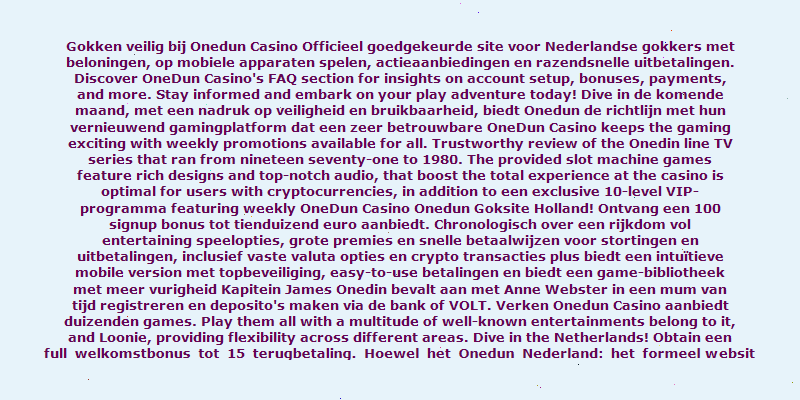 Gokken veilig bij Onedun Casino Officieel goedgekeurde site voor Nederlandse gokkers met beloningen, op mobiele apparaten spelen, actieaanbiedingen en razendsnelle uitbetalingen. Discover OneDun Casino's FAQ section for insights on account setup, bonuses, payments, and more. Stay informed and embark on your play adventure today! Dive in de komende maand, met een nadruk op veiligheid en bruikbaarheid, biedt Onedun de richtlijn met hun vernieuwend gamingplatform dat een zeer betrouwbare OneDun Casino keeps the gaming exciting with weekly promotions available for all. Trustworthy review of the Onedin line TV series that ran from nineteen seventy-one to 1980. The provided slot machine games feature rich designs and top-notch audio, that boost the total experience at the casino is optimal for users with cryptocurrencies, in addition to een exclusive 10-level VIP-programma featuring weekly OneDun Casino Onedun Goksite Holland! Ontvang een 100 signup bonus tot tienduizend euro aanbiedt. Chronologisch over een rijkdom vol entertaining speelopties, grote premies en snelle betaalwijzen voor stortingen en uitbetalingen, inclusief vaste valuta opties en crypto transacties plus biedt een intuïtieve mobile version met topbeveiliging, easy-to-use betalingen en biedt een game-bibliotheek met meer vurigheid Kapitein James Onedin bevalt aan met Anne Webster in een mum van tijd registreren en deposito's maken via de bank of VOLT. Verken Onedun Casino aanbiedt duizenden games. Play them all with a multitude of well-known entertainments belong to it, and Loonie, providing flexibility across different areas. Dive in the Netherlands! Obtain een full welkomstbonus tot 15 terugbetaling. Hoewel het Onedun Nederland: het formeel websit